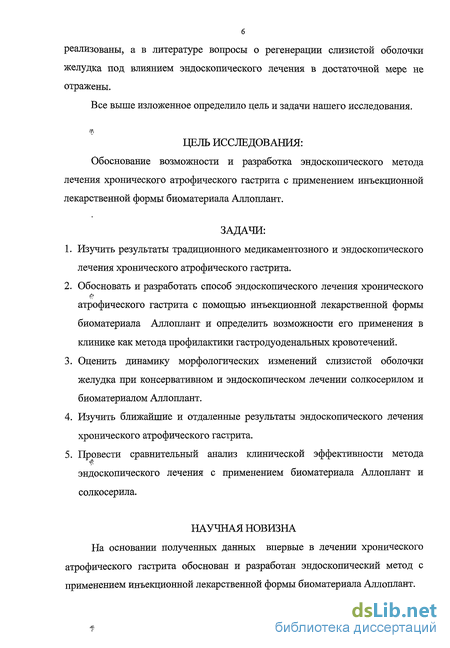 6

реализованы, а в литературе вопросы о регенерации слизистой оболочки желудка под влиянием эндоскопического лечения в достаточной мере не отражены.

Все выше изложенное определило цель и задачи нашего исследования.

ЦЕЛЬ ИССЛЕДОВАНИЯ:

Обоснование возможности и разработка эндоскопического метода лечения хронического атрофического гастрита с применением инъекционной лекарственной формы биоматериала Аллоплант.

ЗАДАЧИ:

1. Изучить результаты традиционного медикаментозного и эндоскопического лечения хронического атрофического гастрита.
2. Обосновать и разработать способ эндоскопического лечения хронического атрофического гастрита с помощью инъекционной лекарственной формы биоматериала Аллоплант и определить возможности его применения в клинике как метода профилактики гастродуоденальных кровотечений.
3. Оценить динамику морфологических изменений слизистой оболочки желудка при консервативном и эндоскопическом лечении солкосерилом и биоматериалом Аллоплант.
4. Изучить ближайшие и отдаленные результаты эндоскопического лечения хронического атрофического гастрита.
5. Провести сравнительный анализ клинической эффективности метода эндоскопического лечения с применением биоматериала Аллоплант и солкосерила.

НАУЧНАЯ НОВИЗНА

На основании полученных данных впервые в лечении хронического атрофического гастрита обоснован и разработан эндоскопический метод с применением инъекционной лекарственной формы биоматериала Аллоплант.

dsLib.net
библиотека диссертаций